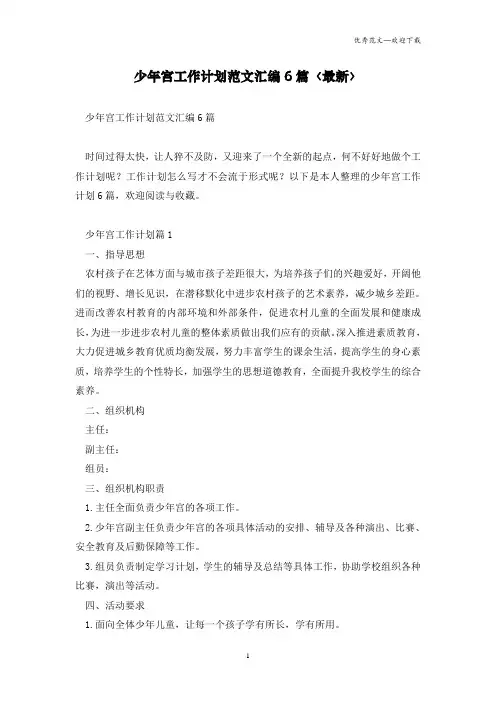 优秀范文—欢迎下载

少年宫工作计划范文汇编6篇（最新）

少年宫工作计划范文汇编6篇

时间过得太快，让人猝不及防，又迎来了一个全新的起点，何不好好地做个工作计划呢？工作计划怎么写才不会流于形式呢？以下是本人整理的少年宫工作计划6篇，欢迎阅读与收藏。

少年宫工作计划篇1

一、指导思想

农村孩子在艺体方面与城市孩子差距很大，为培养孩子们的兴趣爱好，开阔他们的视野、增长见识，在潜移默化中进步农村孩子的艺术素养，减少城乡差距。进而改善农村教育的内部环境和外部条件，促进农村儿童的全面发展和健康成长，为进一步进步农村儿童的整体素质做出我们应有的贡献。深入推进素质教育，大力促进城乡教育优质均衡发展，努力丰富学生的课余生活，提高学生的身心素质，培养学生的个性特长，加强学生的思想道德教育，全面提升我校学生的综合素养。

二、组织机构

主任：

副主任：

组员：

三、组织机构职责

1.主任全面负责少年宫的各项工作。

2.少年宫副主任负责少年宫的各项具体活动的安排、辅导及各种演出、比赛、安全教育及后勤保障等工作。

3.组员负责制定学习计划，学生的辅导及总结等具体工作，协助学校组织各种比赛，演出等活动。

四、活动要求

1.面向全体少年儿童，让每一个孩子学有所长，学有所用。

1